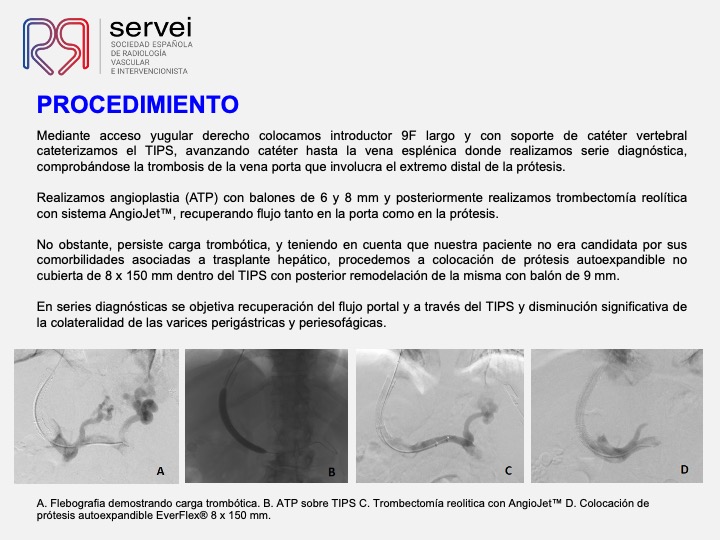 servei
SOCIEDAD ESPAÑOLA DE RADIOLOGÍA VASCULAR E INTERVENCIONISTA

PROCEDIMIENTO

Mediante acceso yugular derecho colocamos introductor 9F largo y con soporte de catéter vertebral cateterizamos el TIPS, avanzando catéter hasta la vena esplénica donde realizamos serie diagnóstica, comprobándose la trombosis de la vena porta que involucra el extremo distal de la prótesis.

Realizamos angioplastia (ATP) con balones de 6 y 8 mm y posteriormente realizamos trombectomía reolítica con sistema AngioJet™, recuperando flujo tanto en la porta como en la prótesis.

No obstante, persiste carga trombótica, y teniendo en cuenta que nuestra paciente no era candidata por sus comorbilidades asociadas a trasplante hepático, procedemos a colocación de prótesis autoexpandible no cubierta de 8 x 150 mm dentro del TIPS con posterior remodelación de la misma con balón de 9 mm.

En series diagnósticas se objetiva recuperación del flujo portal y a través del TIPS y disminución significativa de la colateralidad de las varices perigástricas y periesofágicas.

A

B

C

D

A. Flebografia demostrando carga trombótica. B. ATP sobre TIPS C. Trombectomía reolitica con AngioJet™ D. Colocación de prótesis autoexpandible EverFlex® 8 x 150 mm.